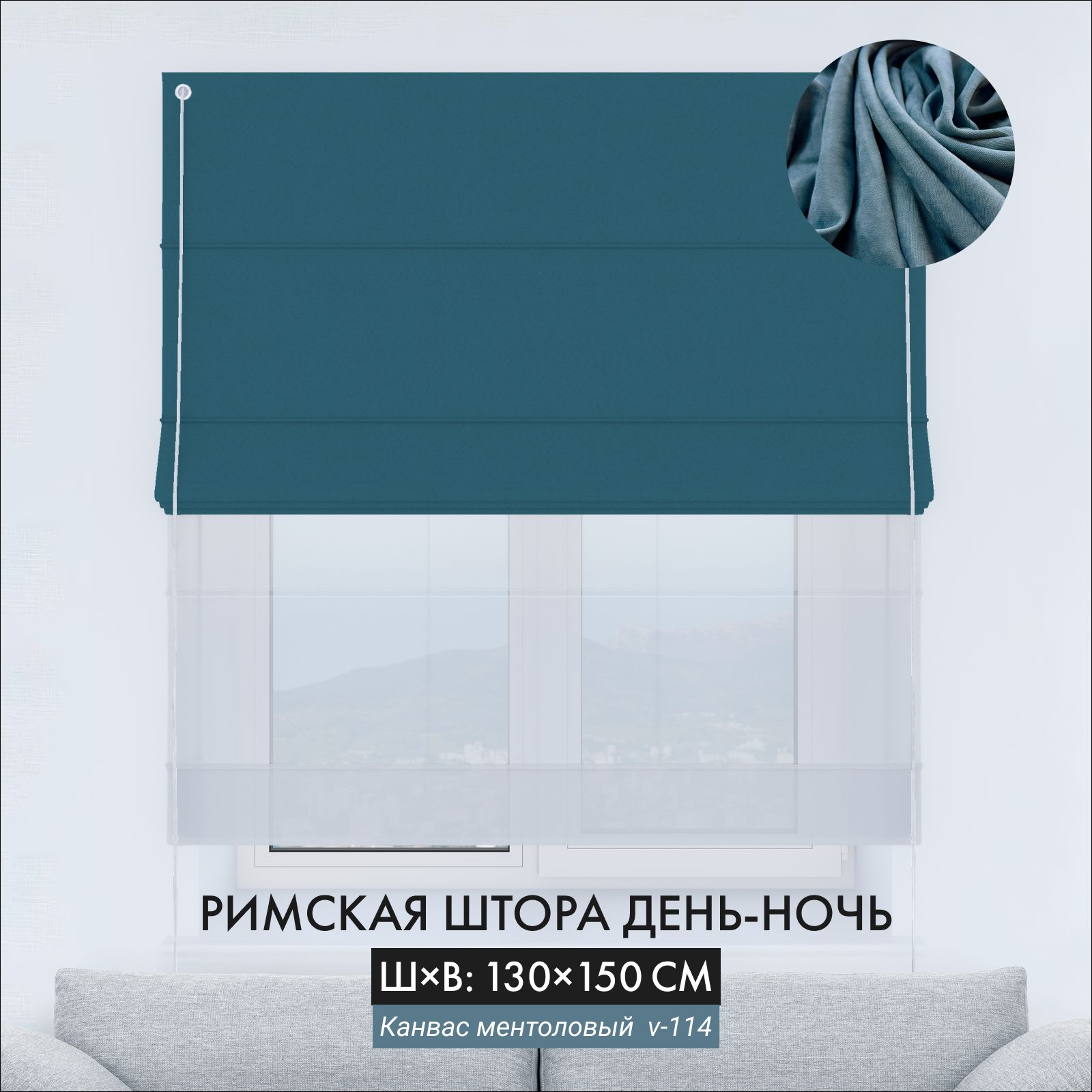 РИМСКАЯ ШТОРА ДЕНЬ-НОЧЬ

Ш×В: 130×150 СМ

Канвас ментоловый v-114